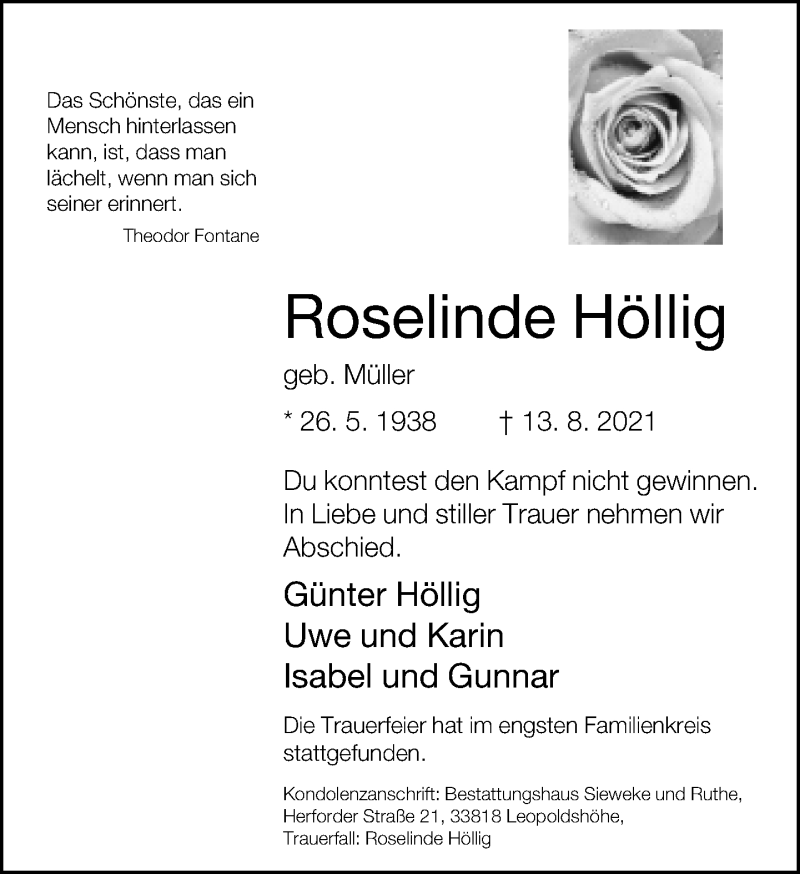 Das Schönste, das ein Mensch hinterlassen kann, ist, dass man lächelt, wenn man sich seiner erinnert.
Theodor Fontane

Roselinde Höllig

geb. Müller

* 26. 5. 1938 † 13. 8. 2021

Du konntest den Kampf nicht gewinnen. In Liebe und stiller Trauer nehmen wir Abschied.

Günter Höllig
Uwe und Karin
Isabel und Gunnar

Die Trauerfeier hat im engsten Familienkreis stattgefunden.

Kondolenzanschrift: Bestattungshaus Sieweke und Ruthe, Herforder Straße 21, 33818 Leopoldshöhe, Trauerfall: Roselinde Höllig